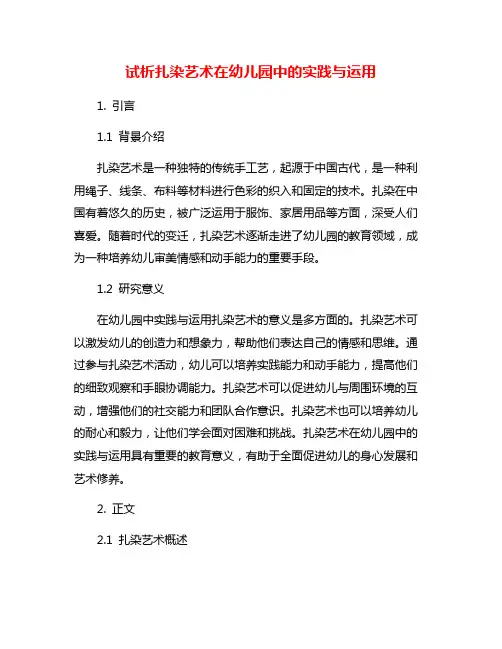 试析扎染艺术在幼儿园中的实践与运用

1. 引言

1.1 背景介绍

扎染艺术是一种独特的传统手工艺，起源于中国古代，是一种利用绳子、线条、布料等材料进行色彩的织入和固定的技术。扎染在中国有着悠久的历史，被广泛运用于服饰、家居用品等方面，深受人们喜爱。随着时代的变迁，扎染艺术逐渐走进了幼儿园的教育领域，成为一种培养幼儿审美情感和动手能力的重要手段。

1.2 研究意义

在幼儿园中实践与运用扎染艺术的意义是多方面的。扎染艺术可以激发幼儿的创造力和想象力，帮助他们表达自己的情感和思维。通过参与扎染艺术活动，幼儿可以培养实践能力和动手能力，提高他们的细致观察和手眼协调能力。扎染艺术可以促进幼儿与周围环境的互动，增强他们的社交能力和团队合作意识。扎染艺术也可以培养幼儿的耐心和毅力，让他们学会面对困难和挑战。扎染艺术在幼儿园中的实践与运用具有重要的教育意义，有助于全面促进幼儿的身心发展和艺术修养。

2. 正文

2.1 扎染艺术概述